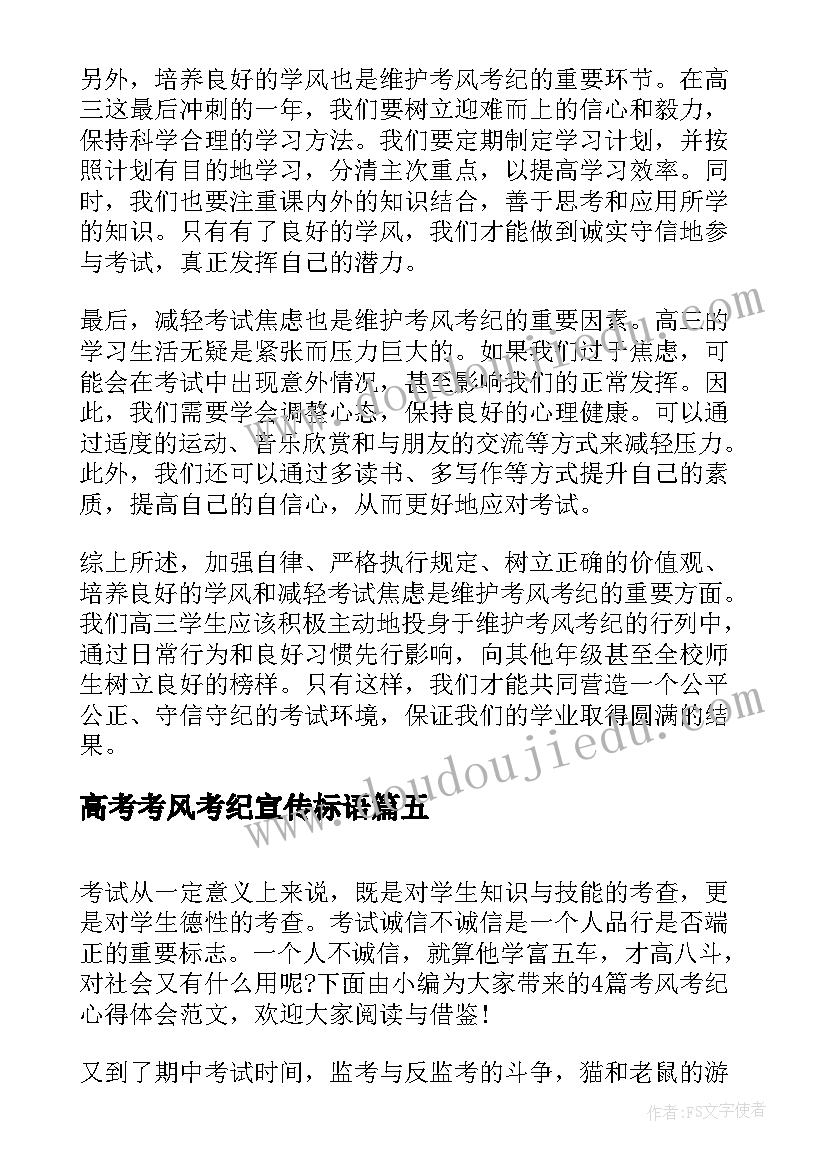 另外，培养良好的学风也是维护考风考纪的重要环节。在高三这最后冲刺的一年，我们要树立迎难而上的信心和毅力，保持科学合理的学习方法。我们要定期制定学习计划，并按照计划有目的地学习，分清主次重点，以提高学习效率。同时，我们也要注重课内外的知识结合，善于思考和应用所学的知识。只有有了良好的学风，我们才能做到诚实守信地参与考试，真正发挥自己的潜力。

最后，减轻考试焦虑也是维护考风考纪的重要因素。高三的学习生活无疑是紧张而压力巨大的。如果我们过于焦虑，可能会在考试中出现意外情况，甚至影响我们的正常发挥。因此，我们需要学会调整心态，保持良好的心理健康。可以通过适度的运动、音乐欣赏和与朋友的交流等方式来减轻压力。此外，我们还可以通过多读书、多写作等方式提升自己的素质，提高自己的自信心，从而更好地应对考试。

综上所述，加强自律、严格执行规定、树立正确的价值观、培养良好的学风和减轻考试焦虑是维护考风考纪的重要方面。我们高三学生应该积极主动地投身于维护考风考纪的行列中，通过日常行为和良好习惯先行影响，向其他年级甚至全校师生树立良好的榜样。只有这样，我们才能共同营造一个公平公正、守信守纪的考试环境，保证我们的学业取得圆满的结果。

高考考风考纪宣传标语篇五

考试从一定意义上来说，既是对学生知识与技能的考查，更是对学生德性的考查。考试诚信不诚信是一个人品行是否端正的重要标志。一个人不诚信，就算他学富五车，才高八斗，对社会又有什么用呢?下面由小编为大家带来的4篇考风考纪心得体会范文，欢迎大家阅读与借鉴！

又到了期中考试时间，监考与反监考的斗争，猫和老鼠的游

www.doudoujiedu.com

作者:FS文字使者